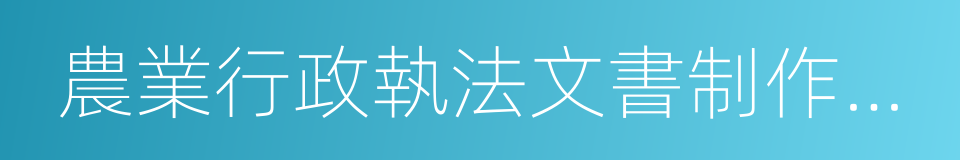 農業行政執法文書制作…